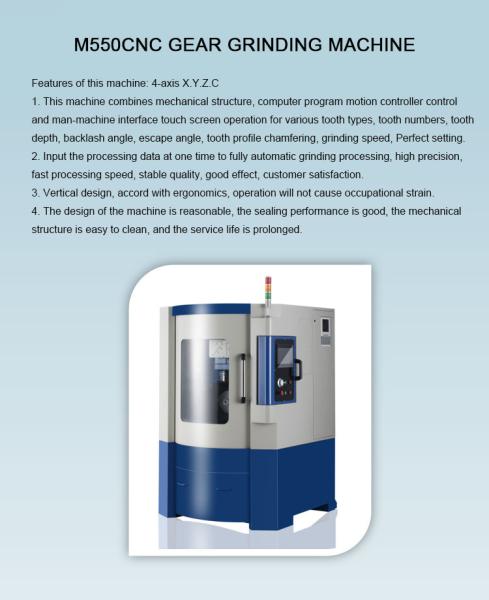 M550CNC GEAR GRINDING MACHINE

Features of this machine: 4-axis X.Y.Z.C

1. This machine combines mechanical structure, computer program motion controller control and man-machine interface touch screen operation for various tooth types, tooth numbers, tooth depth, backlash angle, escape angle, tooth profile chamfering, grinding speed, Perfect setting.

2. Input the processing data at one time to fully automatic grinding processing, high precision, fast processing speed, stable quality, good effect, customer satisfaction.

3. Vertical design, accord with ergonomics, operation will not cause occupational strain.

4. The design of the machine is reasonable, the sealing performance is good, the mechanical structure is easy to clean, and the service life is prolonged.